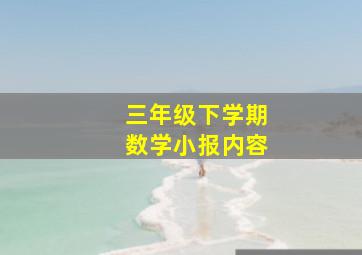 三年级下学期
数学小报内容